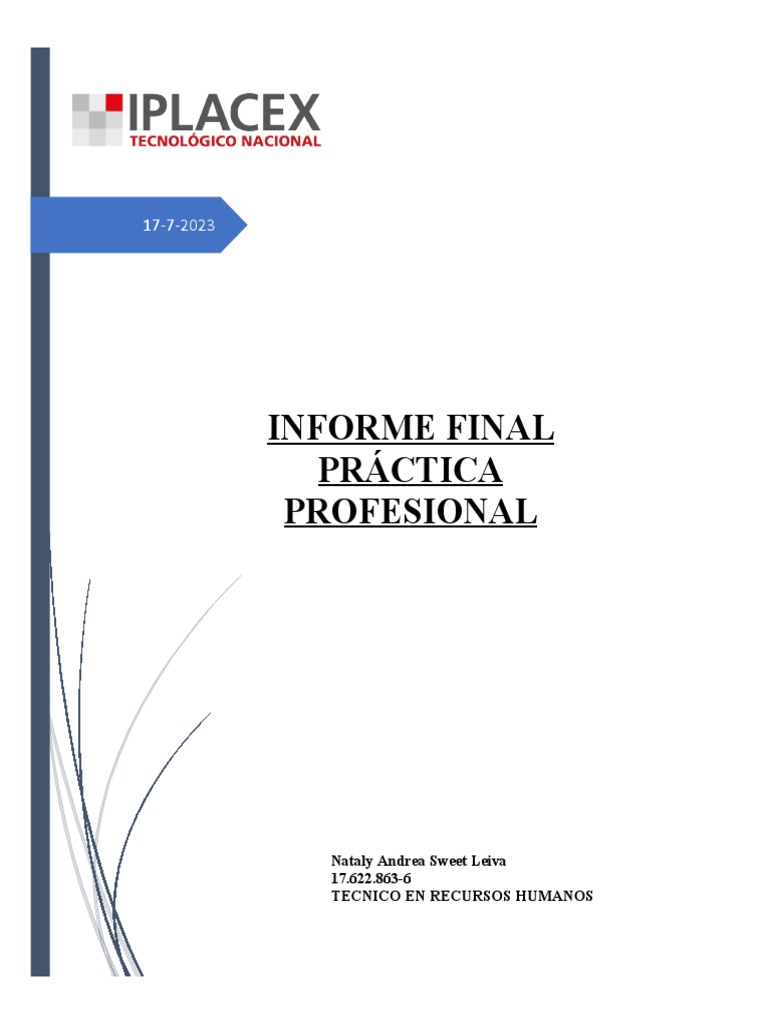 IPLACEX
TECNOLÓGICO NACIONAL

17-7-2023

INFORME FINAL PRÁCTICA PROFESIONAL

Nataly Andrea Sweet Leiva
17.622.863-6
TECNICO EN RECURSOS HUMANOS